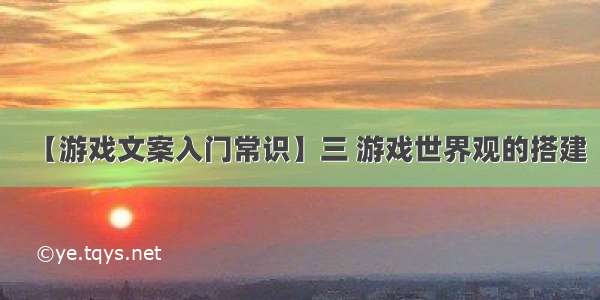 【游戏文案入门常识】三 游戏世界观的搭建

©ye.tqys.net